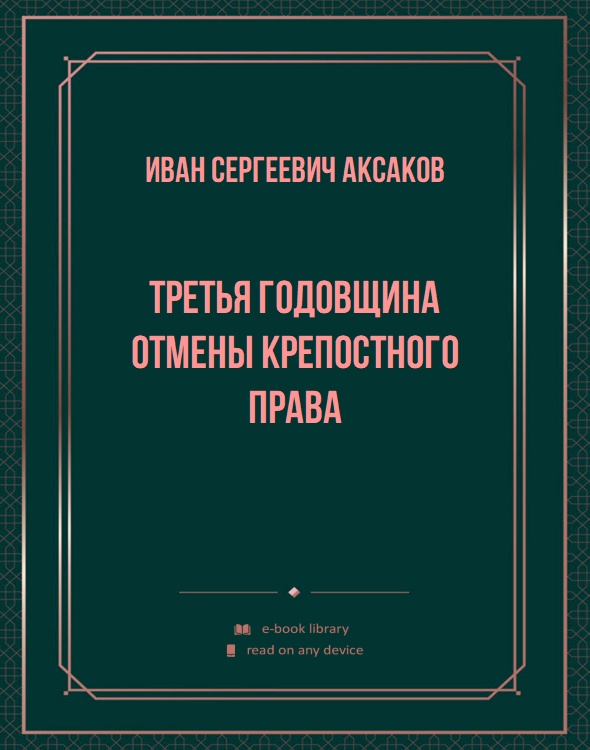 ИВАН СЕРГЕЕВИЧ АКСАКОВ

ТРЕТЬЯ ГОДОВЩИНА ОТМЕНЫ КРЕПОСТНОГО ПРАВА

e-book library
read on any device